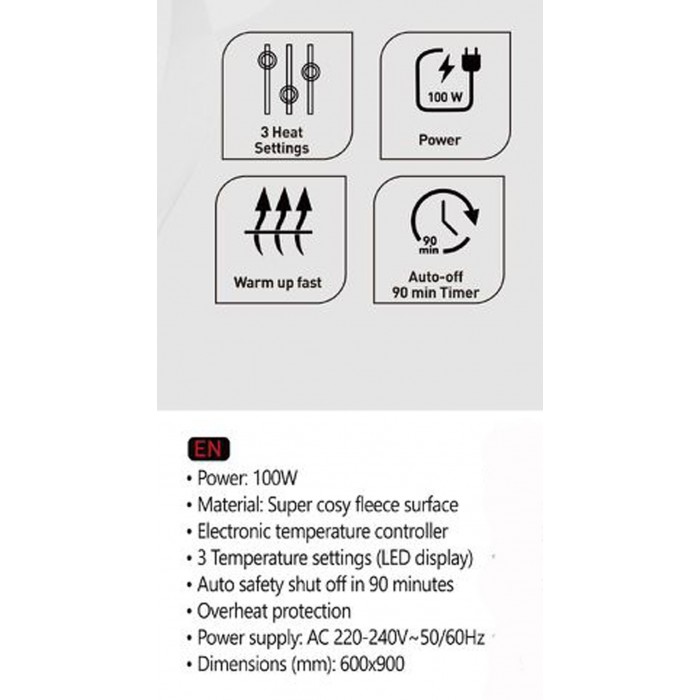 3 Heat Settings

100 W

Power

Warm up fast

90 min

Auto-off 90 min Timer

EN

• Power: 100W
• Material: Super cosy fleece surface
• Electronic temperature controller
• 3 Temperature settings (LED display)
• Auto safety shut off in 90 minutes
• Overheat protection
• Power supply: AC 220-240V~50/60Hz
• Dimensions (mm): 600x900